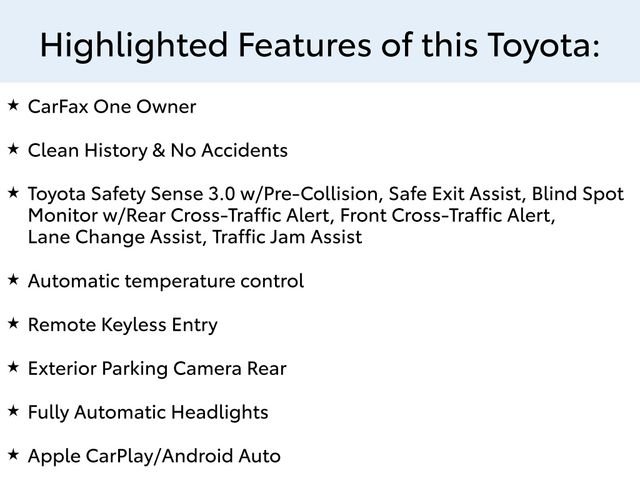 Highlighted Features of this Toyota:

★ CarFax One Owner

★ Clean History & No Accidents

★ Toyota Safety Sense 3.0 w/Pre-Collision, Safe Exit Assist, Blind Spot Monitor w/Rear Cross-Traffic Alert, Front Cross-Traffic Alert, Lane Change Assist, Traffic Jam Assist

★ Automatic temperature control

★ Remote Keyless Entry

★ Exterior Parking Camera Rear

★ Fully Automatic Headlights

★ Apple CarPlay/Android Auto